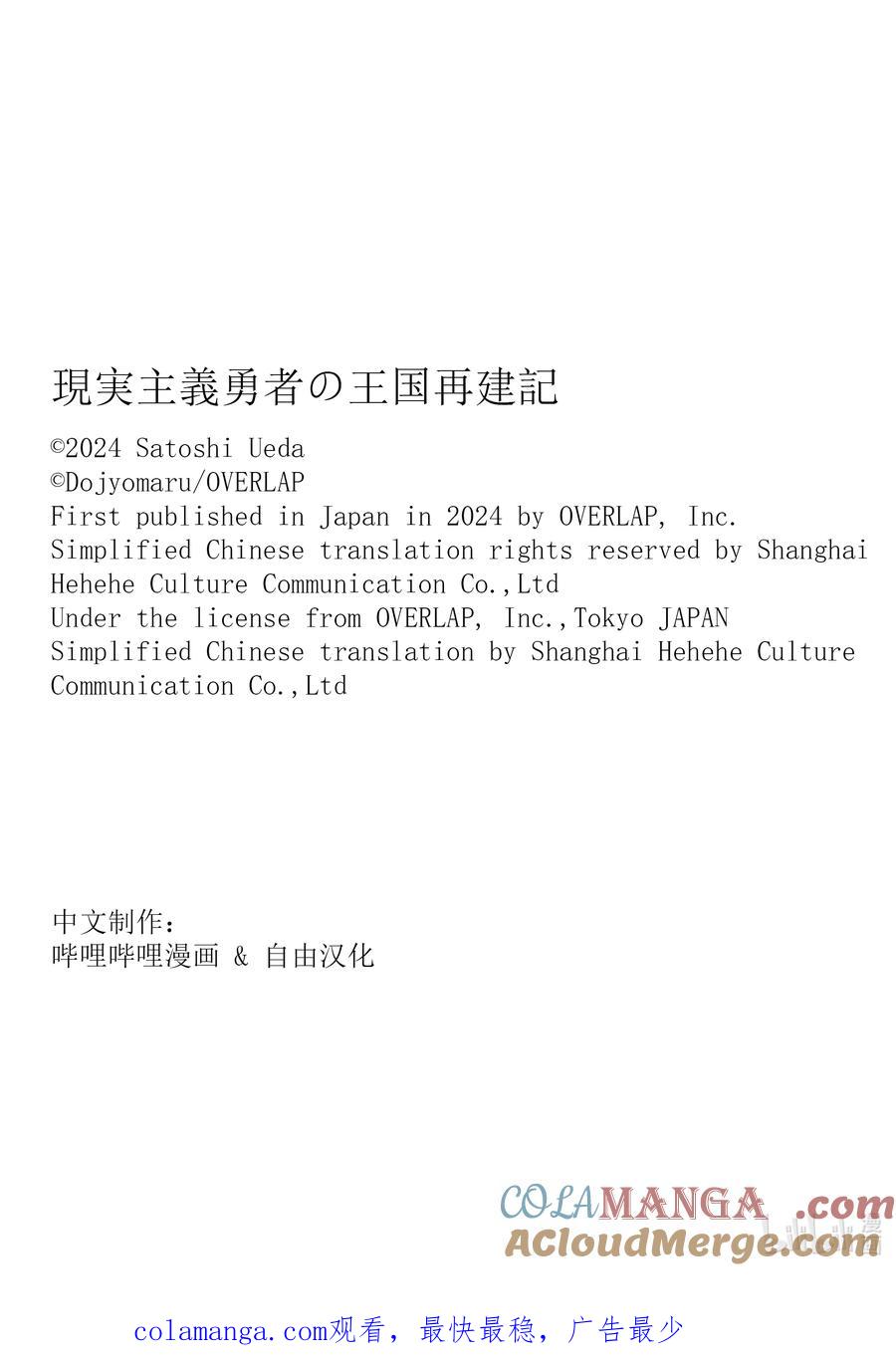 現実主義勇者の王国再建記
©2024 Satoshi Ueda
©Dojyomaru/OVERLAP
First published in Japan in 2024 by OVERLAP, Inc.
Simplified Chinese translation rights reserved by Shanghai Hehehe Culture Communication Co.,Ltd
Under the license from OVERLAP, Inc.,Tokyo JAPAN
Simplified Chinese translation by Shanghai Hehehe Culture Communication Co.,Ltd

中文制作：
哔哩哔哩漫画 & 自由汉化

COLAMANGA .com
ACloudMerge.com

colamanga.com观看，最快最稳，广告最少